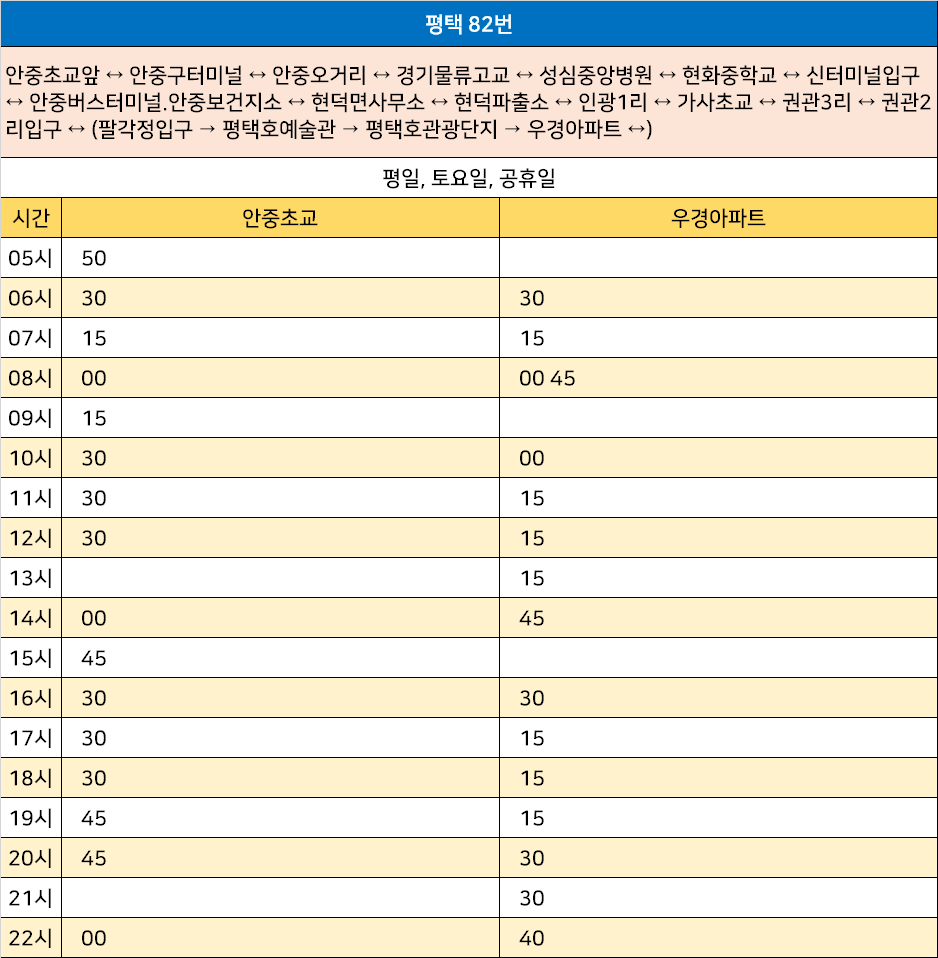 평택 82번

안중초교앞 ↔ 안중구터미널 ↔ 안중오거리 ↔ 경기물류고교 ↔ 성심중앙병원 ↔ 현화중학교 ↔ 신터미널입구 ↔ 안중버스터미널.안중보건지소 ↔ 현덕면사무소 ↔ 현덕파출소 ↔ 인광1리 ↔ 가사초교 ↔ 권관3리 ↔ 권관2리입구 ↔ (팔각정입구 → 평택호예술관 → 평택호관광단지 → 우경아파트 ↔)

평일, 토요일, 공휴일

| 시간 | 안중초교 | 우경아파트 |
|---|---|---|
| 05시 | 50 | |
| 06시 | 30 | 30 |
| 07시 | 15 | 15 |
| 08시 | 00 | 00 45 |
| 09시 | 15 | |
| 10시 | 30 | 00 |
| 11시 | 30 | 15 |
| 12시 | 30 | 15 |
| 13시 | | 15 |
| 14시 | 00 | 45 |
| 15시 | 45 | |
| 16시 | 30 | 30 |
| 17시 | 30 | 15 |
| 18시 | 30 | 15 |
| 19시 | 45 | 15 |
| 20시 | 45 | 30 |
| 21시 | | 30 |
| 22시 | 00 | 40 |